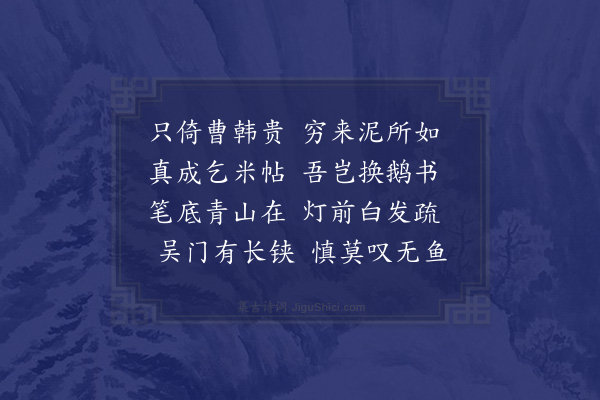 只倚曹韩贵　穷来泥所如
真成乞米帖　吾岂换鹅书
笔底青山在　灯前白发疏
吴门有长铗　慎莫叹无鱼

集古诗词 JiguShici.com